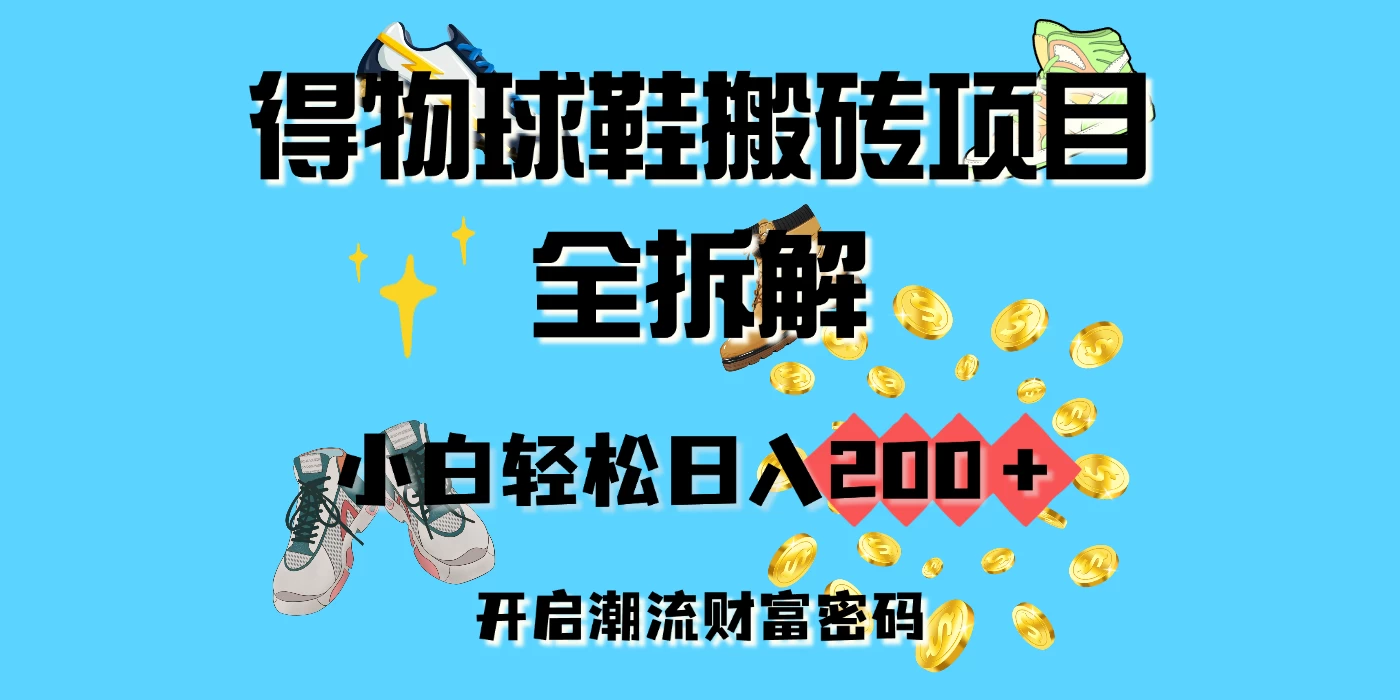 得物球鞋搬砖项目
全拆解

小白轻松日入200+

开启潮流财富密码